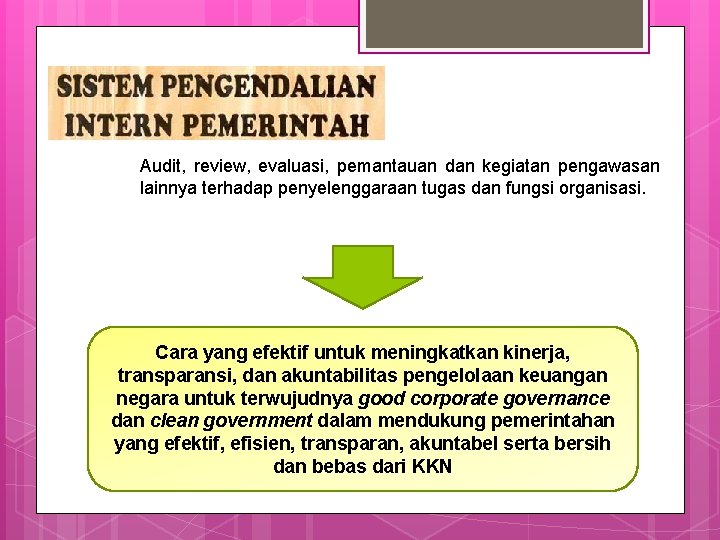 SISTEM PENGENDALIAN INTERN PEMERINTAH

Audit, review, evaluasi, pemantauan dan kegiatan pengawasan lainnya terhadap penyelenggaraan tugas dan fungsi organisasi.

Cara yang efektif untuk meningkatkan kinerja, transparansi, dan akuntabilitas pengelolaan keuangan negara untuk terwujudnya good corporate governance dan clean government dalam mendukung pemerintahan yang efektif, efisien, transparan, akuntabel serta bersih dan bebas dari KKN